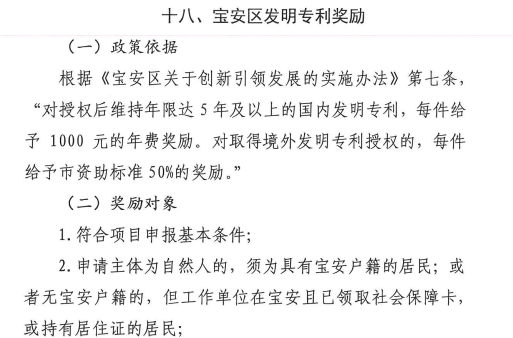 十八、宝安区发明专利奖励

（一）政策依据

根据《宝安区关于创新引领发展的实施办法》第七条，“对授权后维持年限达 5 年及以上的国内发明专利，每件给予 1000 元的年费奖励。对取得境外发明专利授权的，每件给予市资助标准 50%的奖励。”

（二）奖励对象

1. 符合项目申报基本条件；

2. 申请主体为自然人的，须为具有宝安户籍的居民；或者无宝安户籍的，但工作单位在宝安且已领取社会保障卡，或持有居住证的居民；